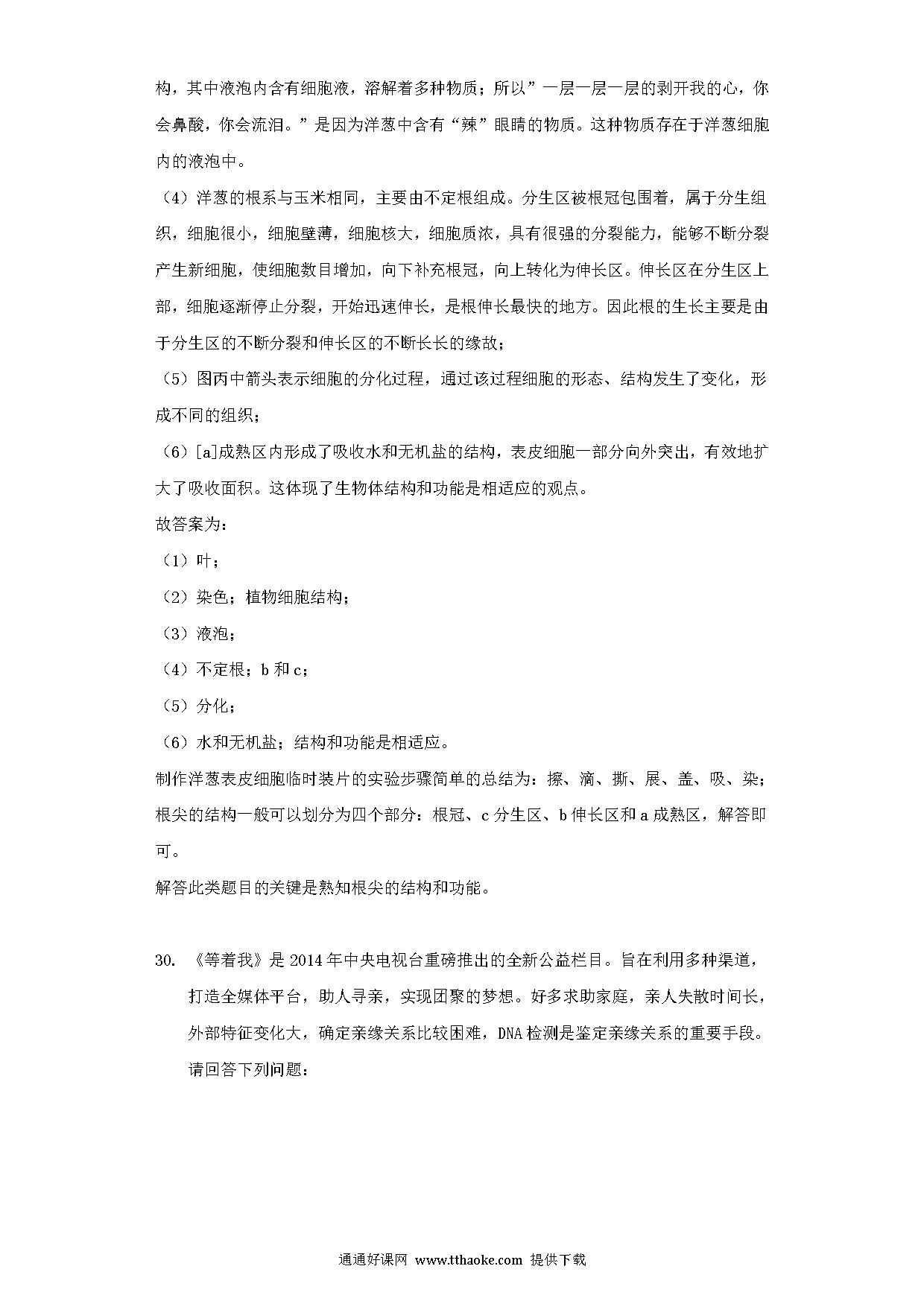 构，其中液泡内含有细胞液，溶解着多种物质；所以”一层一层一层的剥开我的心，你会鼻酸，你会流泪。”是因为洋葱中含有“辣”眼睛的物质。这种物质存在于洋葱细胞内的液泡中。

（4）洋葱的根系与玉米相同，主要由不定根组成。分生区被根冠包围着，属于分生组织，细胞很小，细胞壁薄，细胞核大，细胞质浓，具有很强的分裂能力，能够不断分裂产生新细胞，使细胞数目增加，向下补充根冠，向上转化为伸长区。伸长区在分生区上部，细胞逐渐停止分裂，开始迅速伸长，是根伸长最快的地方。因此根的生长主要是由于分生区的不断分裂和伸长区的不断长长的缘故；

（5）图丙中箭头表示细胞的分化过程，通过该过程细胞的形态、结构发生了变化，形成不同的组织；

（6）[a]成熟区内形成了吸收水和无机盐的结构，表皮细胞一部分向外突出，有效地扩大了吸收面积。这体现了生物体结构和功能是相适应的观点。

故答案为：

（1）叶；

（2）染色；植物细胞结构；

（3）液泡；

（4）不定根；b 和 c；

（5）分化；

（6）水和无机盐；结构和功能是相适应。

制作洋葱表皮细胞临时装片的实验步骤简单的总结为：擦、滴、撕、展、盖、吸、染；根尖的结构一般可以划分为四个部分：根冠、c 分生区、b 伸长区和 a 成熟区，解答即可。

解答此类题目的关键是熟知根尖的结构和功能。

30. 《等着我》是 2014 年中央电视台重磅推出的全新公益栏目。旨在利用多种渠道，打造全媒体平台，助人寻亲，实现团聚的梦想。好多求助家庭，亲人失散时间长，外部特征变化大，确定亲缘关系比较困难，DNA 检测是鉴定亲缘关系的重要手段。请回答下列问题：

通通好课网 www.tthaoke.com 提供下载